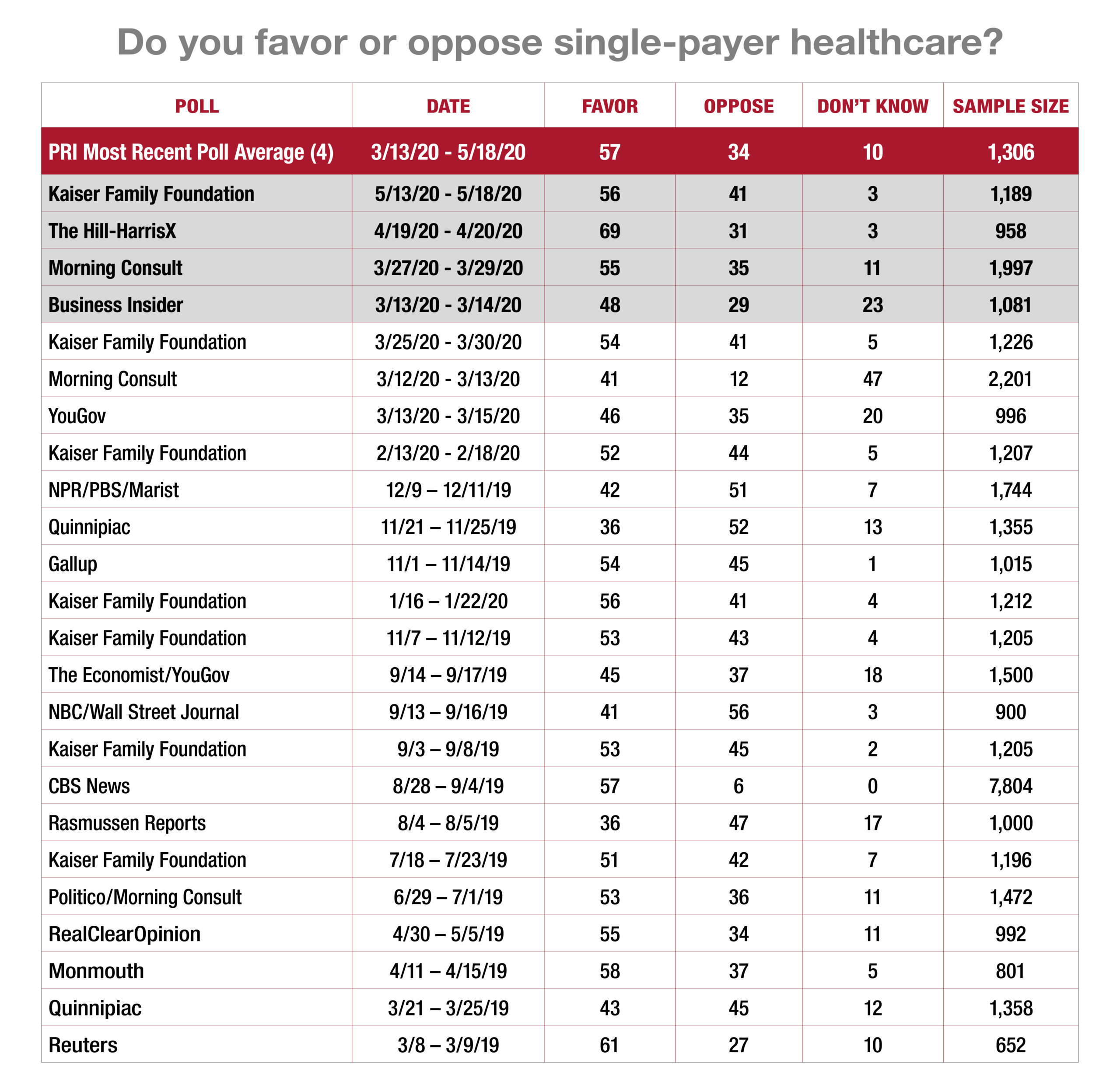 Do you favor or oppose single-payer healthcare?

| POLL | DATE | FAVOR | OPPOSE | DON'T KNOW | SAMPLE SIZE |
|---|---|---|---|---|---|
| PRI Most Recent Poll Average (4) | 3/13/20 - 5/18/20 | 57 | 34 | 10 | 1,306 |
| Kaiser Family Foundation | 5/13/20 - 5/18/20 | 56 | 41 | 3 | 1,189 |
| The Hill-HarrisX | 4/19/20 - 4/20/20 | 69 | 31 | 3 | 958 |
| Morning Consult | 3/27/20 - 3/29/20 | 55 | 35 | 11 | 1,997 |
| Business Insider | 3/13/20 - 3/14/20 | 48 | 29 | 23 | 1,081 |
| Kaiser Family Foundation | 3/25/20 - 3/30/20 | 54 | 41 | 5 | 1,226 |
| Morning Consult | 3/12/20 - 3/13/20 | 41 | 12 | 47 | 2,201 |
| YouGov | 3/13/20 - 3/15/20 | 46 | 35 | 20 | 996 |
| Kaiser Family Foundation | 2/13/20 - 2/18/20 | 52 | 44 | 5 | 1,207 |
| NPR/PBS/Marist | 12/9 – 12/11/19 | 42 | 51 | 7 | 1,744 |
| Quinnipiac | 11/21 – 11/25/19 | 36 | 52 | 13 | 1,355 |
| Gallup | 11/1 – 11/14/19 | 54 | 45 | 1 | 1,015 |
| Kaiser Family Foundation | 1/16 – 1/22/20 | 56 | 41 | 4 | 1,212 |
| Kaiser Family Foundation | 11/7 – 11/12/19 | 53 | 43 | 4 | 1,205 |
| The Economist/YouGov | 9/14 – 9/17/19 | 45 | 37 | 18 | 1,500 |
| NBC/Wall Street Journal | 9/13 – 9/16/19 | 41 | 56 | 3 | 900 |
| Kaiser Family Foundation | 9/3 – 9/8/19 | 53 | 45 | 2 | 1,205 |
| CBS News | 8/28 – 9/4/19 | 57 | 6 | 0 | 7,804 |
| Rasmussen Reports | 8/4 – 8/5/19 | 36 | 47 | 17 | 1,000 |
| Kaiser Family Foundation | 7/18 – 7/23/19 | 51 | 42 | 7 | 1,196 |
| Politico/Morning Consult | 6/29 – 7/1/19 | 53 | 36 | 11 | 1,472 |
| RealClearOpinion | 4/30 – 5/5/19 | 55 | 34 | 11 | 992 |
| Monmouth | 4/11 – 4/15/19 | 58 | 37 | 5 | 801 |
| Quinnipiac | 3/21 – 3/25/19 | 43 | 45 | 12 | 1,358 |
| Reuters | 3/8 – 3/9/19 | 61 | 27 | 10 | 652 |